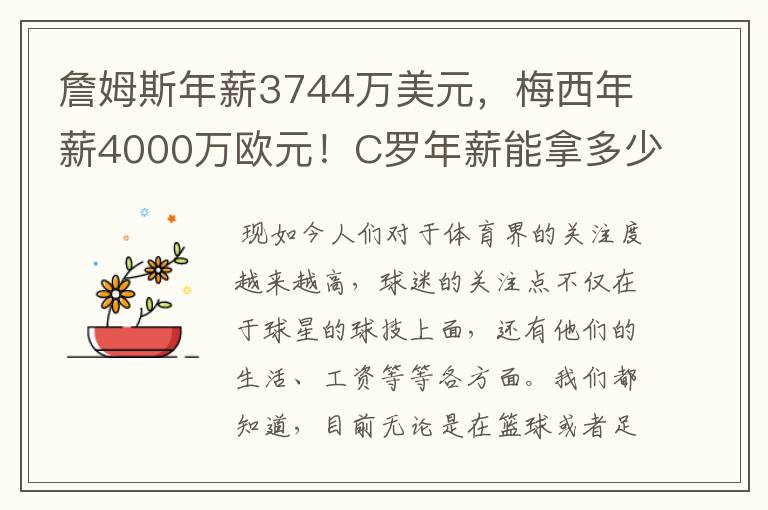 詹姆斯年薪3744万美元，梅西年薪4000万欧元！C罗年薪能拿多少

现如今人们对于体育界的关注度越来越高，球迷的关注点不仅在于球星的球技上面，还有他们的生活、工资等等各方面。我们都知道，目前无论是在篮球或者足